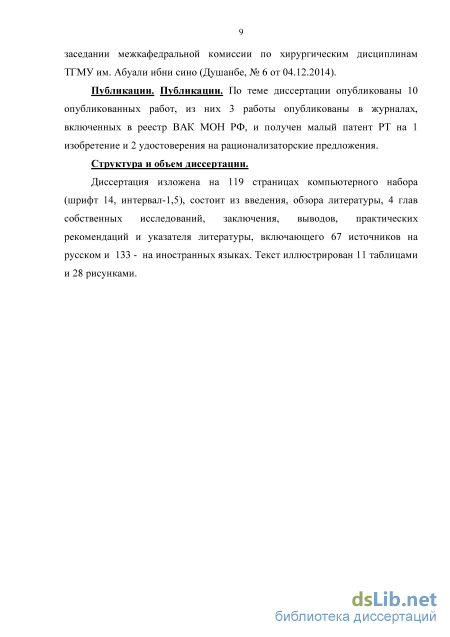 9

заседании межкафедральной комиссии по хирургическим дисциплинам ТГМУ им. Абуали ибни сино (Душанбе, № 6 от 04.12.2014).

Публикации. Публикации. По теме диссертации опубликованы 10 опубликованных работ, из них 3 работы опубликованы в журналах, включенных в реестр ВАК МОН РФ, и получен малый патент РТ на 1 изобретение и 2 удостоверения на рационализаторские предложения.

Структура и объем диссертации.

Диссертация изложена на 119 страницах компьютерного набора (шрифт 14, интервал-1,5), состоит из введения, обзора литературы, 4 глав собственных исследований, заключения, выводов, практических рекомендаций и указателя литературы, включающего 67 источников на русском и 133 - на иностранных языках. Текст иллюстрирован 11 таблицами и 28 рисунками.

dsLib.net
библиотека диссертаций